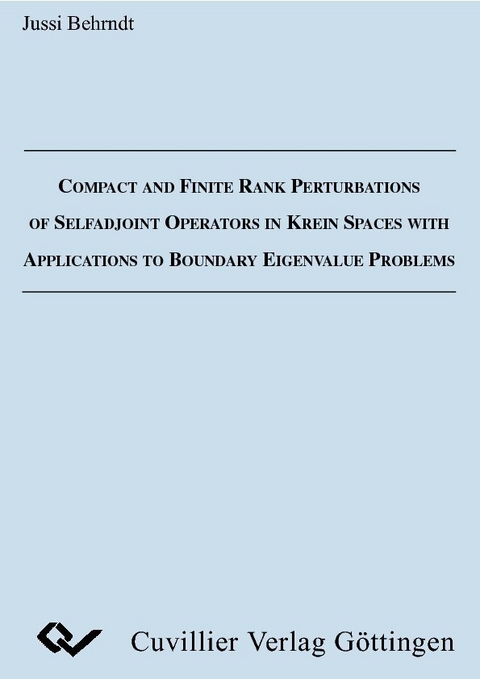 Jussi Behrndt

COMPACT AND FINITE RANK PERTURBATIONS OF SELFADJOINT OPERATORS IN KREIN SPACES WITH APPLICATIONS TO BOUNDARY EIGENVALUE PROBLEMS

Cuvillier Verlag Göttingen